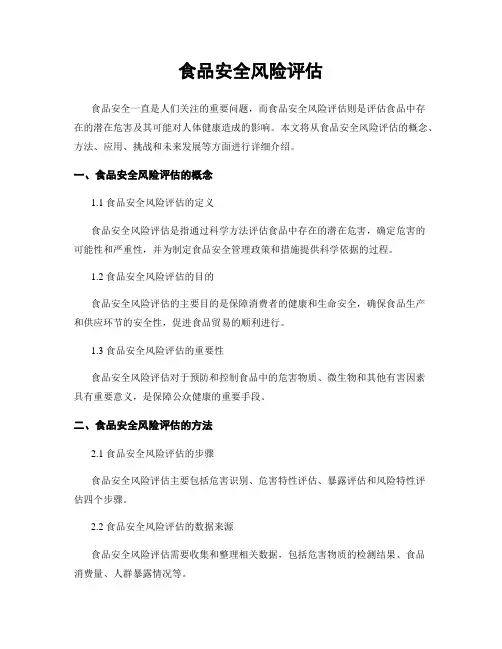 食品安全风险评估

食品安全一直是人们关注的重要问题，而食品安全风险评估则是评估食品中存在的潜在危害及其可能对人体健康造成的影响。本文将从食品安全风险评估的概念、方法、应用、挑战和未来发展等方面进行详细介绍。

一、食品安全风险评估的概念

1.1 食品安全风险评估的定义

食品安全风险评估是指通过科学方法评估食品中存在的潜在危害，确定危害的可能性和严重性，并为制定食品安全管理政策和措施提供科学依据的过程。

1.2 食品安全风险评估的目的

食品安全风险评估的主要目的是保障消费者的健康和生命安全，确保食品生产和供应环节的安全性，促进食品贸易的顺利进行。

1.3 食品安全风险评估的重要性

食品安全风险评估对于预防和控制食品中的危害物质、微生物和其他有害因素具有重要意义，是保障公众健康的重要手段。

二、食品安全风险评估的方法

2.1 食品安全风险评估的步骤

食品安全风险评估主要包括危害识别、危害特性评估、暴露评估和风险特性评估四个步骤。

2.2 食品安全风险评估的数据来源

食品安全风险评估需要收集和整理相关数据，包括危害物质的检测结果、食品消费量、人群暴露情况等。